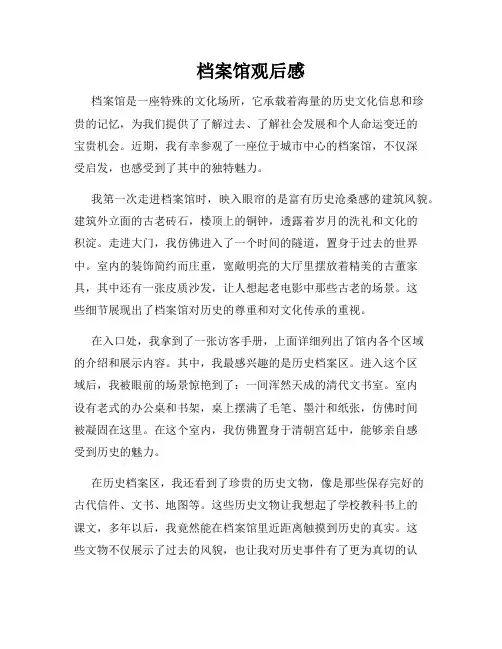 档案馆观后感

档案馆是一座特殊的文化场所，它承载着海量的历史文化信息和珍贵的记忆，为我们提供了了解过去、了解社会发展和个人命运变迁的宝贵机会。近期，我有幸参观了一座位于城市中心的档案馆，不仅深受启发，也感受到了其中的独特魅力。

我第一次走进档案馆时，映入眼帘的是富有历史沧桑感的建筑风貌。建筑外立面的古老砖石，楼顶上的铜钟，透露着岁月的洗礼和文化的积淀。走进大门，我仿佛进入了一个时间的隧道，置身于过去的世界中。室内的装饰简约而庄重，宽敞明亮的大厅里摆放着精美的古董家具，其中还有一张皮质沙发，让人想起老电影中那些古老的场景。这些细节展现出了档案馆对历史的尊重和对文化传承的重视。

在入口处，我拿到了一张访客手册，上面详细列出了馆内各个区域的介绍和展示内容。其中，我最感兴趣的是历史档案区。进入这个区域后，我被眼前的场景惊艳到了：一间浑然天成的清代文书室。室内设有老式的办公桌和书架，桌上摆满了毛笔、墨汁和纸张，仿佛时间被凝固在这里。在这个室内，我仿佛置身于清朝宫廷中，能够亲自感受到历史的魅力。

在历史档案区，我还看到了珍贵的历史文物，像是那些保存完好的古代信件、文书、地图等。这些历史文物让我想起了学校教科书上的课文，多年以后，我竟然能在档案馆里近距离触摸到历史的真实。这些文物不仅展示了过去的风貌，也让我对历史事件有了更为真切的认